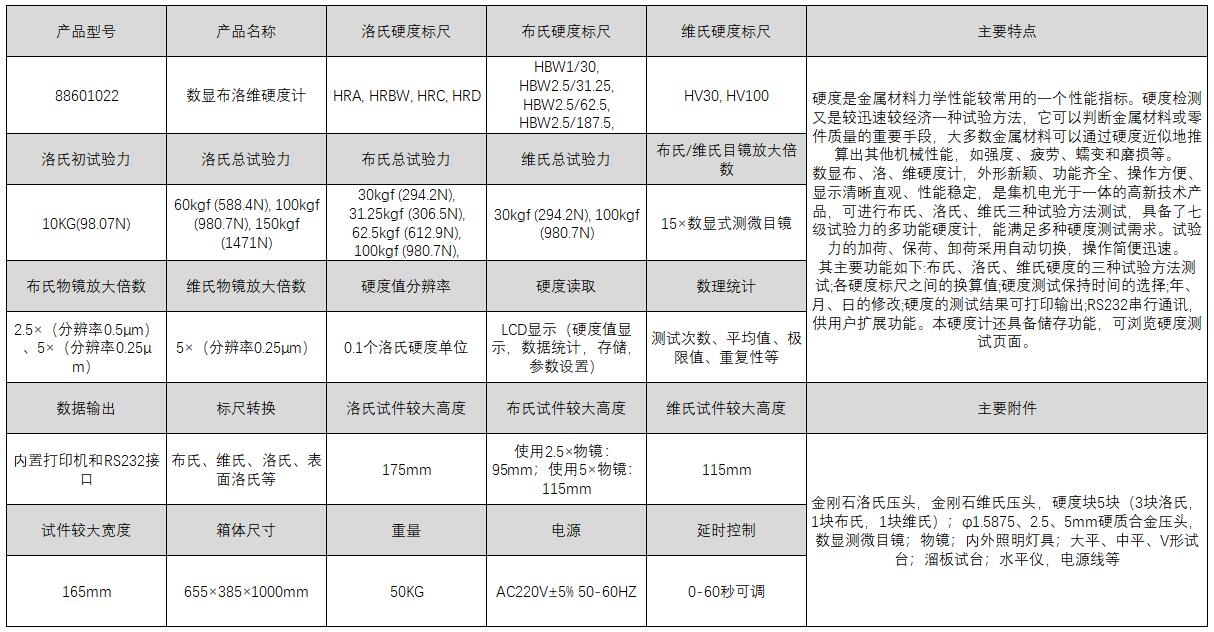 | 产品型号 | 产品名称 | 洛氏硬度标尺 | 布氏硬度标尺 | 维氏硬度标尺 | 主要特点 |
|---|---|---|---|---|---|
| 88601022 | 数显布洛维硬度计 | HRA, HRBW, HRC, HRD | HBW1/30, HBW2.5/31.25, HBW2.5/62.5, HBW2.5/187.5, | HV30, HV100 | 硬度是金属材料力学性能较常用的一个性能指标。硬度检测又是较迅速较经济一种试验方法，它可以判断金属材料或零件质量的重要手段，大多数金属材料可以通过硬度近似地推算出其他机械性能，如强度、疲劳、蠕变和磨损等。 数显布、洛、维硬度计，外形新颖、功能齐全、操作方便、显示清晰直观、性能稳定，是集机电光于一体的高新技术产品，可进行布氏、洛氏、维氏三种试验方法测试，具备了七级试验力的多功能硬度计，能满足多种硬度测试需求。试验力的加荷、保荷、卸荷采用自动切换，操作简便迅速。 其主要功能如下:布氏、洛氏、维氏硬度的三种试验方法测试;各硬度标尺之间的换算值;硬度测试保持时间的选择;年、月、日的修改;硬度的测试结果可打印输出;RS232串行通讯，供用户扩展功能。本硬度计还具备储存功能，可浏览硬度测试页面。 |
| 洛氏初试验力 | 洛氏总试验力 | 布氏总试验力 | 维氏总试验力 | 布氏/维氏目镜放大倍数 | |
| 10KG(98.07N) | 60kgf (588.4N), 100kgf (980.7N), 150kgf (1471N) | 30kgf (294.2N), 31.25kgf (306.5N), 62.5kgf (612.9N), 100kgf (980.7N), | 30kgf (294.2N), 100kgf (980.7N) | 15×数显式测微目镜 | |
| 布氏物镜放大倍数 | 维氏物镜放大倍数 | 硬度值分辨率 | 硬度读取 | 数理统计 | |
| 2.5×（分辨率0.5μm）、5×（分辨率0.25μm） | 5×（分辨率0.25μm） | 0.1个洛氏硬度单位 | LCD显示（硬度值显示，数据统计，存储，参数设置） | 测试次数、平均值、极限值、重复性等 | |
| 数据输出 | 标尺转换 | 洛氏试件较大高度 | 布氏试件较大高度 | 维氏试件较大高度 | 主要附件 |
| 内置打印机和RS232接口 | 布氏、维氏、洛氏、表面洛氏等 | 175mm | 使用2.5×物镜：95mm；使用5×物镜：115mm | 115mm | 金刚石洛氏压头，金刚石维氏压头，硬度块5块（3块洛氏，1块布氏，1块维氏）；φ1.5875、2.5、5mm硬质合金压头，数显测微目镜；物镜；内外照明灯具；大平、中平、V形试台；溜板试台；水平仪，电源线等 |
| 试件较大宽度 | 箱体尺寸 | 重量 | 电源 | 延时控制 | |
| 165mm | 655×385×1000mm | 50KG | AC220V±5% 50-60HZ | 0-60秒可调 | |